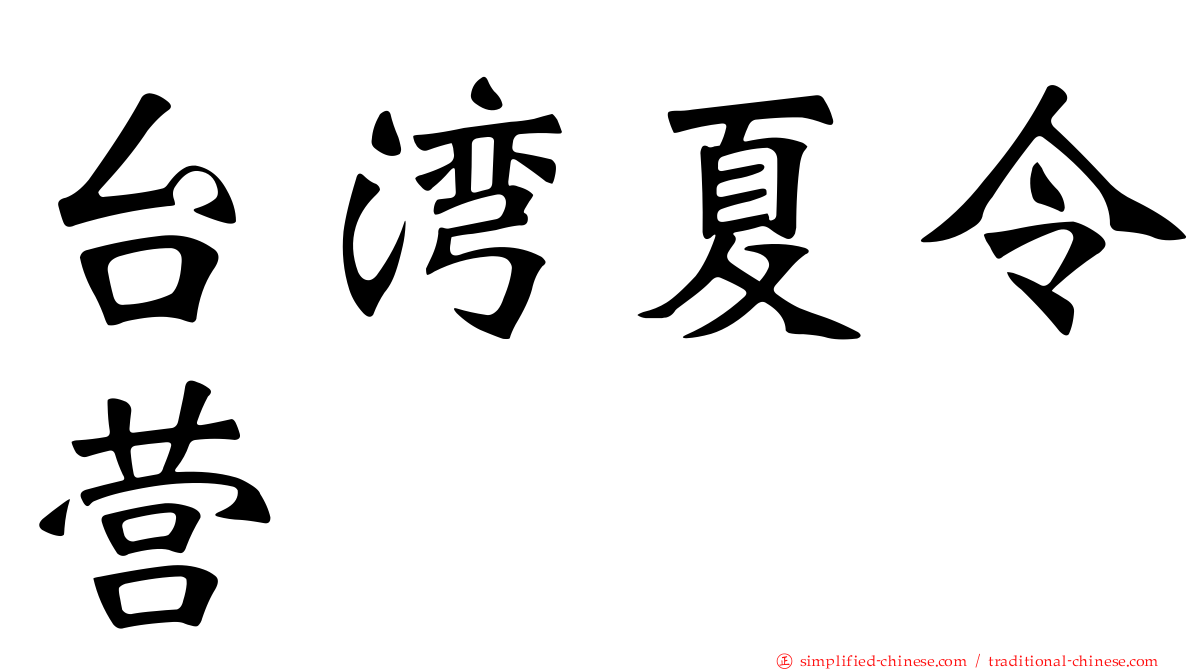 台湾夏令营

正 simplified-chinese.com / traditional-chinese.com